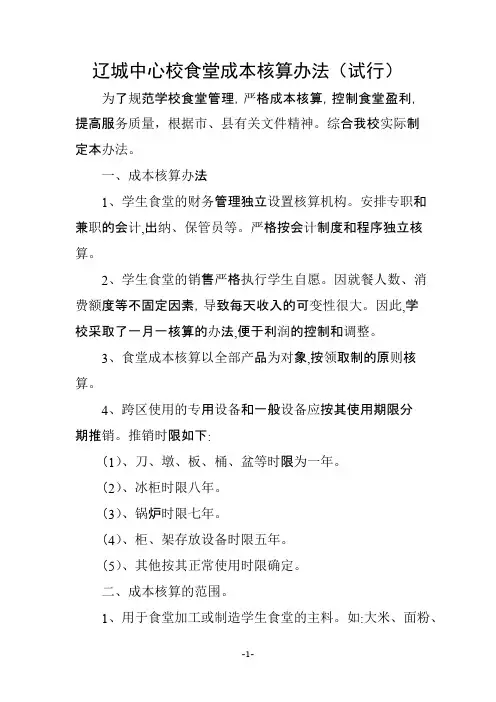 辽城中心校食堂成本核算办法（试行）

为了规范学校食堂管理，严格成本核算，控制食堂盈利，提高服务质量，根据市、县有关文件精神。综合我校实际制定本办法。

一、成本核算办法

1、学生食堂的财务管理独立设置核算机构。安排专职和兼职的会计,出纳、保管员等。严格按会计制度和程序独立核算。

2、学生食堂的销售严格执行学生自愿。因就餐人数、消费额度等不固定因素，导致每天收入的可变性很大。因此,学校采取了一月一核算的办法,便于利润的控制和调整。

3、食堂成本核算以全部产品为对象,按领取制的原则核算。

4、跨区使用的专用设备和一般设备应按其使用期限分期推销。推销时限如下:

（1）、刀、墩、板、桶、盆等时限为一年。

（2）、冰柜时限八年。

（3）、锅炉时限七年。

（4）、柜、架存放设备时限五年。

（5）、其他按其正常使用时限确定。

二、成本核算的范围。

1、用于食堂加工或制造学生食堂的主料。如:大米、面粉、

-1-